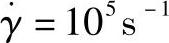 $\dot{\gamma} = 10^5 \text{ s}^{-1}$